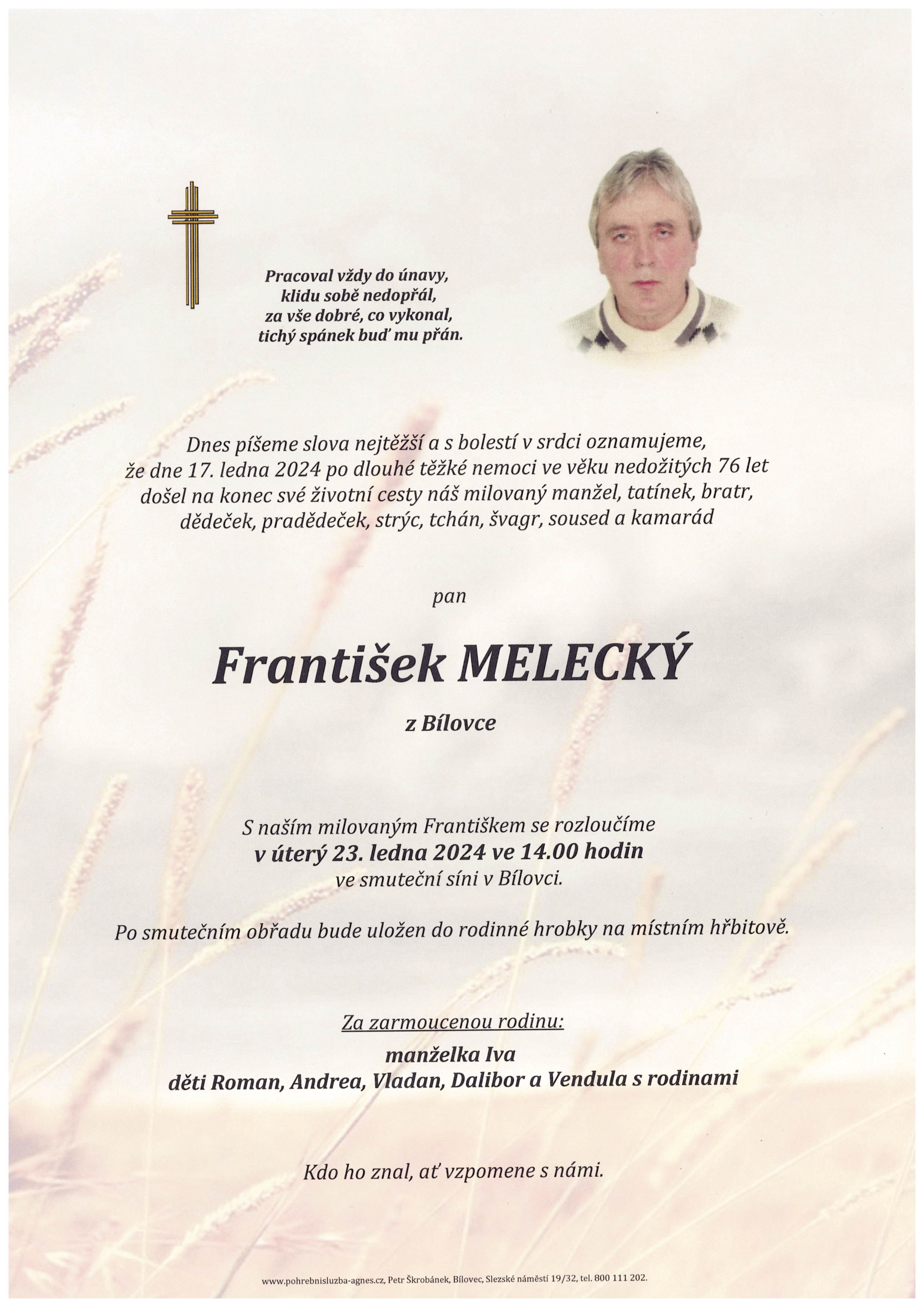 Pracoval vždy do únavy,
klidu sobě nedopřál,
za vše dobré, co vykonal,
tichý spánek buď mu přán.

Dnes píšeme slova nejtěžší a s bolestí v srdci oznamujeme, že dne 17. ledna 2024 po dlouhé těžké nemoci ve věku nedožitých 76 let došel na konec své životní cesty náš milovaný manžel, tatínek, bratr, dědeček, pradědeček, strýc, tchán, švagr, soused a kamarád

pan

František MELECKÝ

z Bílovce

S naším milovaným Františkem se rozloučíme
v úterý 23. ledna 2024 ve 14.00 hodin
ve smuteční síni v Bílovci.

Po smutečním obřadu bude uložen do rodinné hrobky na místním hřbitově.

Za zarmoucenou rodinu:
manželka Iva
děti Roman, Andrea, Vladan, Dalibor a Vendula s rodinami

Kdo ho znal, ať vzpomene s námi.

www.pohrebnisluzba-agnes.cz, Petr Škrobánek, Bílovec, Slezské náměstí 19/32, tel. 800 111 202.